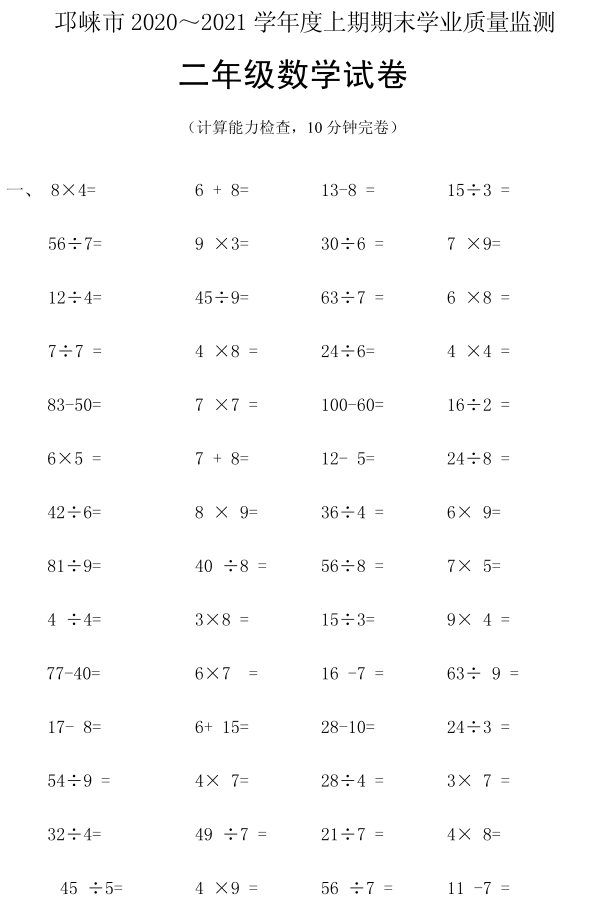 邛崃市 2020～2021 学年度上期期末学业质量监测

二年级数学试卷

（计算能力检查，10 分钟完卷）

| 一、 $8\times4=$ | $6+8=$ | $13-8=$ | $15\div3=$ |
|---|---|---|---|
| $56\div7=$ | $9\times3=$ | $30\div6=$ | $7\times9=$ |
| $12\div4=$ | $45\div9=$ | $63\div7=$ | $6\times8=$ |
| $7\div7=$ | $4\times8=$ | $24\div6=$ | $4\times4=$ |
| $83-50=$ | $7\times7=$ | $100-60=$ | $16\div2=$ |
| $6\times5=$ | $7+8=$ | $12-5=$ | $24\div8=$ |
| $42\div6=$ | $8\times9=$ | $36\div4=$ | $6\times9=$ |
| $81\div9=$ | $40\div8=$ | $56\div8=$ | $7\times5=$ |
| $4\div4=$ | $3\times8=$ | $15\div3=$ | $9\times4=$ |
| $77-40=$ | $6\times7=$ | $16-7=$ | $63\div9=$ |
| $17-8=$ | $6+15=$ | $28-10=$ | $24\div3=$ |
| $54\div9=$ | $4\times7=$ | $28\div4=$ | $3\times7=$ |
| $32\div4=$ | $49\div7=$ | $21\div7=$ | $4\times8=$ |
| $45\div5=$ | $4\times9=$ | $56\div7=$ | $11-7=$ |